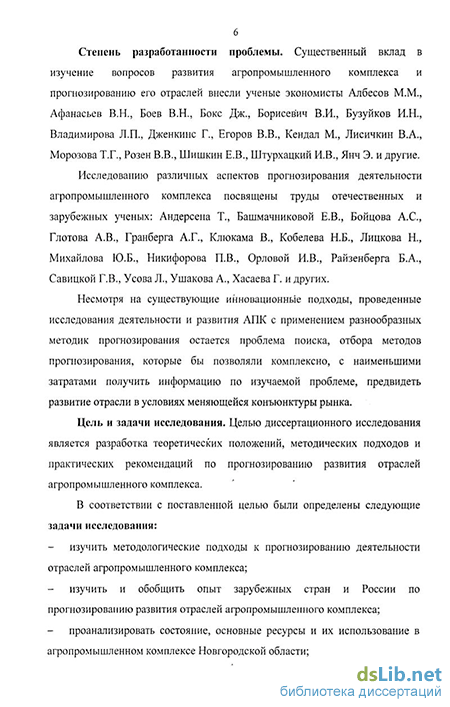 6

Степень разработанности проблемы. Существенный вклад в изучение вопросов развития агропромышленного комплекса и прогнозированию его отраслей внесли ученые экономисты Албесов М.М., Афанасьев В.Н., Боев В.Н., Бокс Дж., Борисевич В.И., Бузуйков И.Н., Владимирова Л.П., Дженкинс Г., Егоров В.В., Кендал М., Лисичкин В.А., Морозова Т.Г., Розен В.В., Шишкин Е.В., Штурхацкий И.В., Янч Э. и другие.

Исследованию различных аспектов прогнозирования деятельности агропромышленного комплекса посвящены труды отечественных и зарубежных ученых: Андерсена Т., Башмачниковой Е.В., Бойцова А.С., Глотова А.В., Гранберга А.Г., Клюкама В., Кобелева Н.Б., Лицкова Н., Михайлова Ю.Б., Никифорова П.В., Орловой И.В., Райзенберга Б.А., Савицкой Г.В., Усова Л., Ушакова А., Хасаева Г. и других.

Несмотря на существующие инновационные подходы, проведенные исследования деятельности и развития АПК с применением разнообразных методик прогнозирования остается проблема поиска, отбора методов прогнозирования, которые бы позволяли комплексно, с наименьшими затратами получить информацию по изучаемой проблеме, предвидеть развитие отрасли в условиях меняющейся конъюнктуры рынка.

Цель и задачи исследования. Целью диссертационного исследования является разработка теоретических положений, методических подходов и практических рекомендаций по прогнозированию развития отраслей агропромышленного комплекса.

В соответствии с поставленной целью были определены следующие задачи исследования:

– изучить методологические подходы к прогнозированию деятельности отраслей агропромышленного комплекса;

– изучить и обобщить опыт зарубежных стран и России по прогнозированию развития отраслей агропромышленного комплекса;

– проанализировать состояние, основные ресурсы и их использование в агропромышленном комплексе Новгородской области;

dsLib.net
библиотека диссертаций